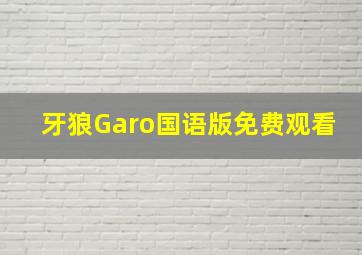 牙狼Garo国语版免费观看